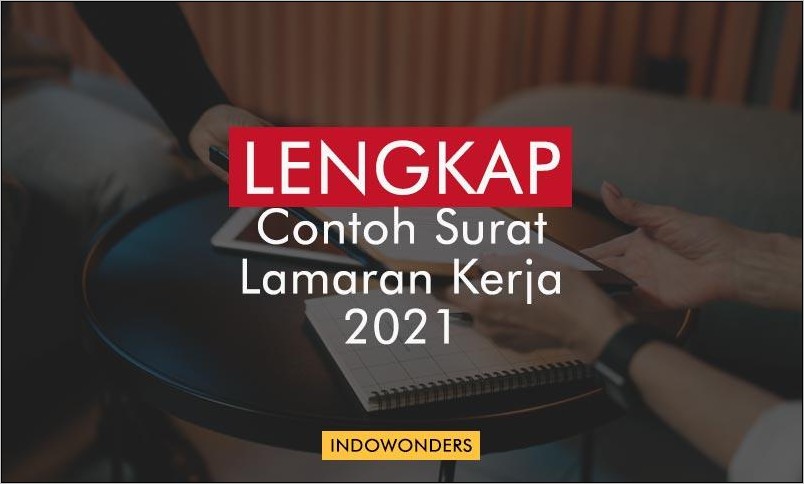 LENGKAP
Contoh Surat Lamaran Kerja 2021

INDOWONDERS